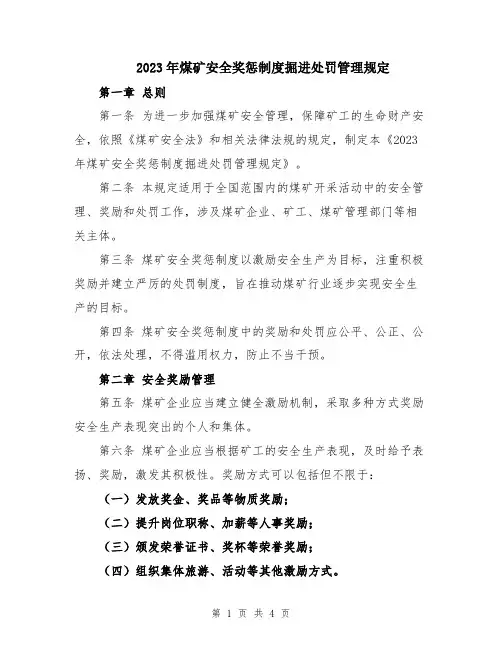 2023年煤矿安全奖惩制度掘进处罚管理规定

第一章 总则

第一条 为进一步加强煤矿安全管理，保障矿工的生命财产安全，依照《煤矿安全法》和相关法律法规的规定，制定本《2023年煤矿安全奖惩制度掘进处罚管理规定》。

第二条 本规定适用于全国范围内的煤矿开采活动中的安全管理、奖励和处罚工作，涉及煤矿企业、矿工、煤矿管理部门等相关主体。

第三条 煤矿安全奖惩制度以激励安全生产为目标，注重积极奖励并建立严厉的处罚制度，旨在推动煤矿行业逐步实现安全生产的目标。

第四条 煤矿安全奖惩制度中的奖励和处罚应公平、公正、公开，依法处理，不得滥用权力，防止不当干预。

第二章 安全奖励管理

第五条 煤矿企业应当建立健全激励机制，采取多种方式奖励安全生产表现突出的个人和集体。

第六条 煤矿企业应当根据矿工的安全生产表现，及时给予表扬、奖励，激发其积极性。奖励方式可以包括但不限于：

（一）发放奖金、奖品等物质奖励；

（二）提升岗位职称、加薪等人事奖励；

（三）颁发荣誉证书、奖杯等荣誉奖励；

（四）组织集体旅游、活动等其他激励方式。

第 1 页 共 4 页